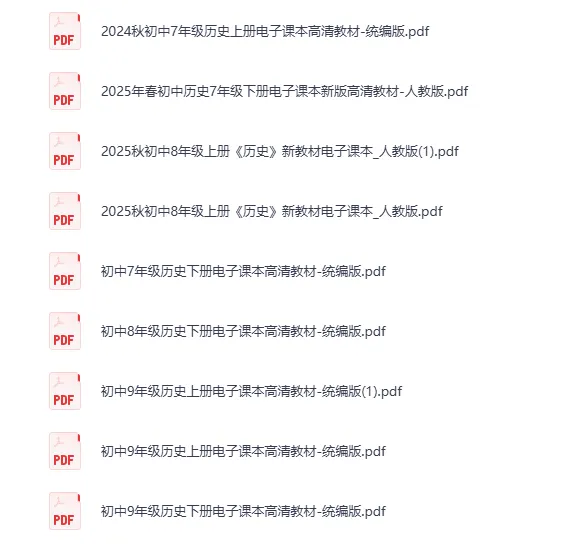 PDF
2024秋初中7年级历史上册电子课本高清教材-统编版.pdf

PDF
2025年春初中历史7年级下册电子课本新版高清教材-人教版.pdf

PDF
2025秋初中8年级上册《历史》新教材电子课本_人教版(1).pdf

PDF
2025秋初中8年级上册《历史》新教材电子课本_人教版.pdf

PDF
初中7年级历史下册电子课本高清教材-统编版.pdf

PDF
初中8年级历史下册电子课本高清教材-统编版.pdf

PDF
初中9年级历史上册电子课本高清教材-统编版(1).pdf

PDF
初中9年级历史上册电子课本高清教材-统编版.pdf

PDF
初中9年级历史下册电子课本高清教材-统编版.pdf